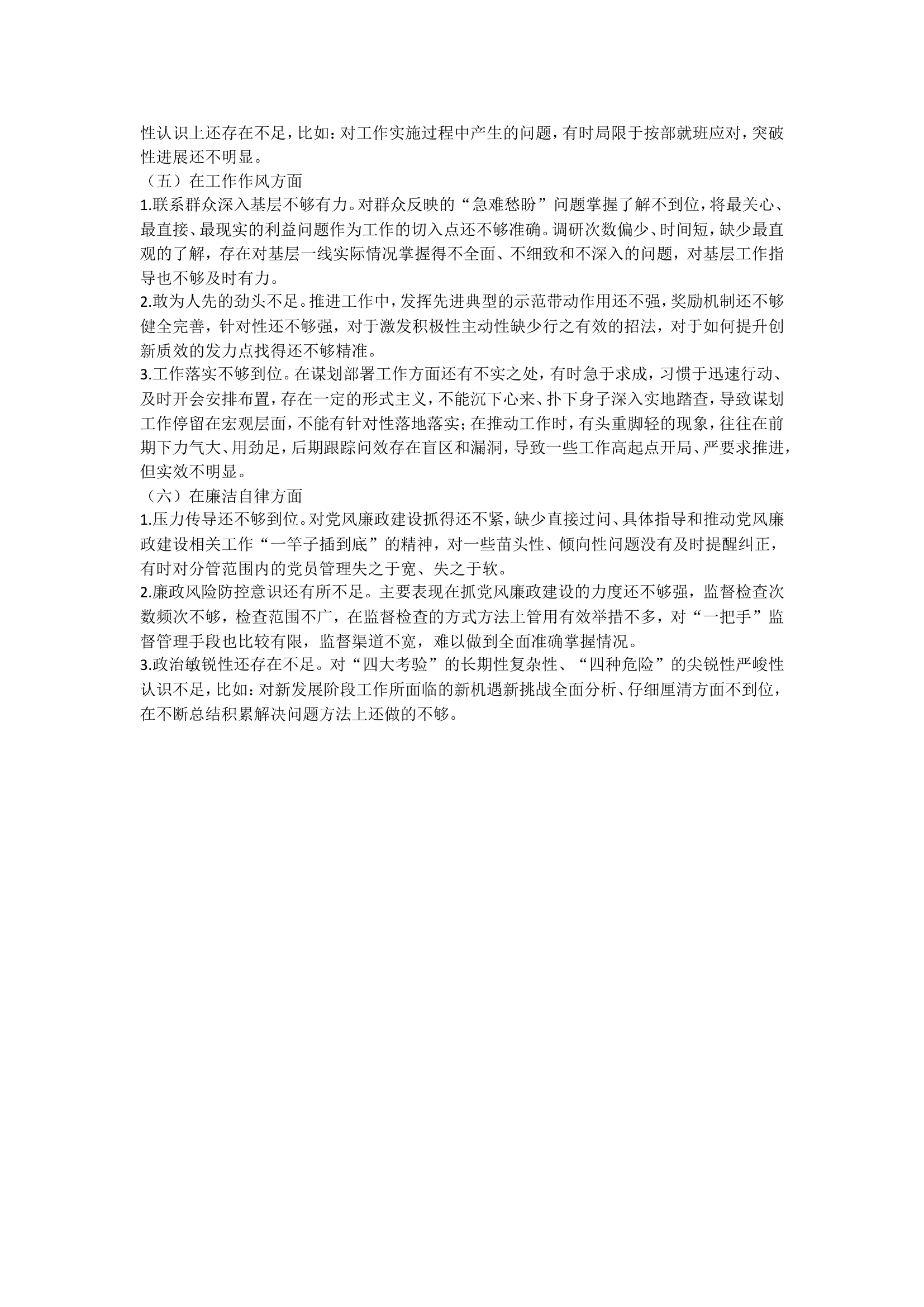 性认识上还存在不足，比如：对工作实施过程中产生的问题，有时局限于按部就班应对，突破性进展还不明显。

（五）在工作作风方面

1.联系群众深入基层不够有力。对群众反映的“急难愁盼”问题掌握了解不到位，将最关心、最直接、最现实的利益问题作为工作的切入点还不够准确。调研次数偏少、时间短，缺少最直观的了解，存在对基层一线实际情况掌握得不全面、不细致和不深入的问题，对基层工作指导也不够及时有力。

2.敢为人先的劲头不足。推进工作中，发挥先进典型的示范带动作用还不强，奖励机制还不够健全完善，针对性还不够强，对于激发积极性主动性缺少行之有效的招法，对于如何提升创新质效的发力点找得还不够精准。

3.工作落实不够到位。在谋划部署工作方面还有不实之处，有时急于求成，习惯于迅速行动、及时开会安排布置，存在一定的形式主义，不能沉下心来、扑下身子深入实地踏查，导致谋划工作停留在宏观层面，不能有针对性落地落实；在推动工作时，有头重脚轻的现象，往往在前期下力气大、用劲足，后期跟踪问效存在盲区和漏洞，导致一些工作高起点开局、严要求推进，但实效不明显。

（六）在廉洁自律方面

1.压力传导还不够到位。对党风廉政建设抓得还不紧，缺少直接过问、具体指导和推动党风廉政建设相关工作“一竿子插到底”的精神，对一些苗头性、倾向性问题没有及时提醒纠正，有时对分管范围内的党员管理失之于宽、失之于软。

2.廉政风险防控意识还有所不足。主要表现在抓党风廉政建设的力度还不够强，监督检查次数频次不够，检查范围不广，在监督检查的方式方法上管用有效举措不多，对“一把手”监督管理手段也比较有限，监督渠道不宽，难以做到全面准确掌握情况。

3.政治敏锐性还存在不足。对“四大考验”的长期性复杂性、“四种危险”的尖锐性严峻性认识不足，比如：对新发展阶段工作所面临的新机遇新挑战全面分析、仔细厘清方面不到位，在不断总结积累解决问题方法上还做的不够。